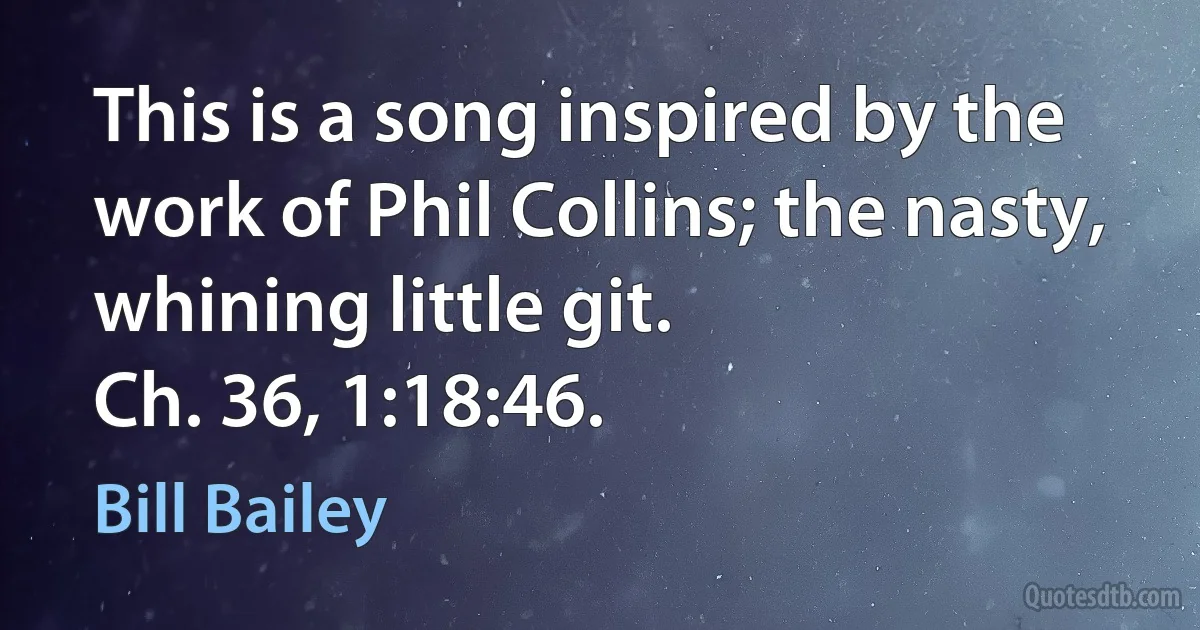 This is a song inspired by the work of Phil Collins; the nasty, whining little git.
Ch. 36, 1:18:46.

Bill Bailey

Quotesdtb.com